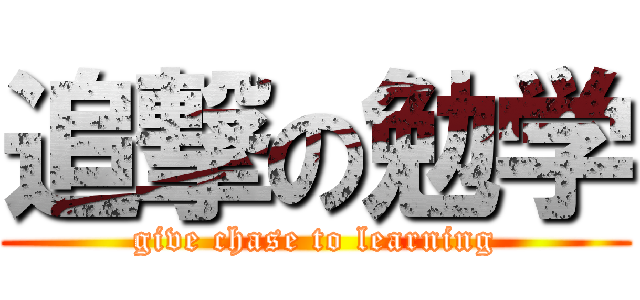 追撃の勉学
give chase to learning